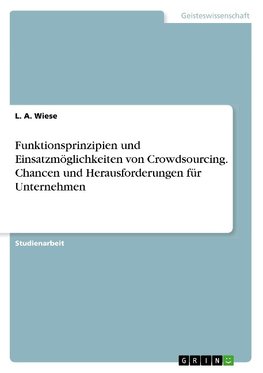 Geisteswissenschaft

L. A. Wiese

Funktionsprinzipien und Einsatzmöglichkeiten von Crowdsourcing. Chancen und Herausforderungen für Unternehmen

Studienarbeit

GRIN